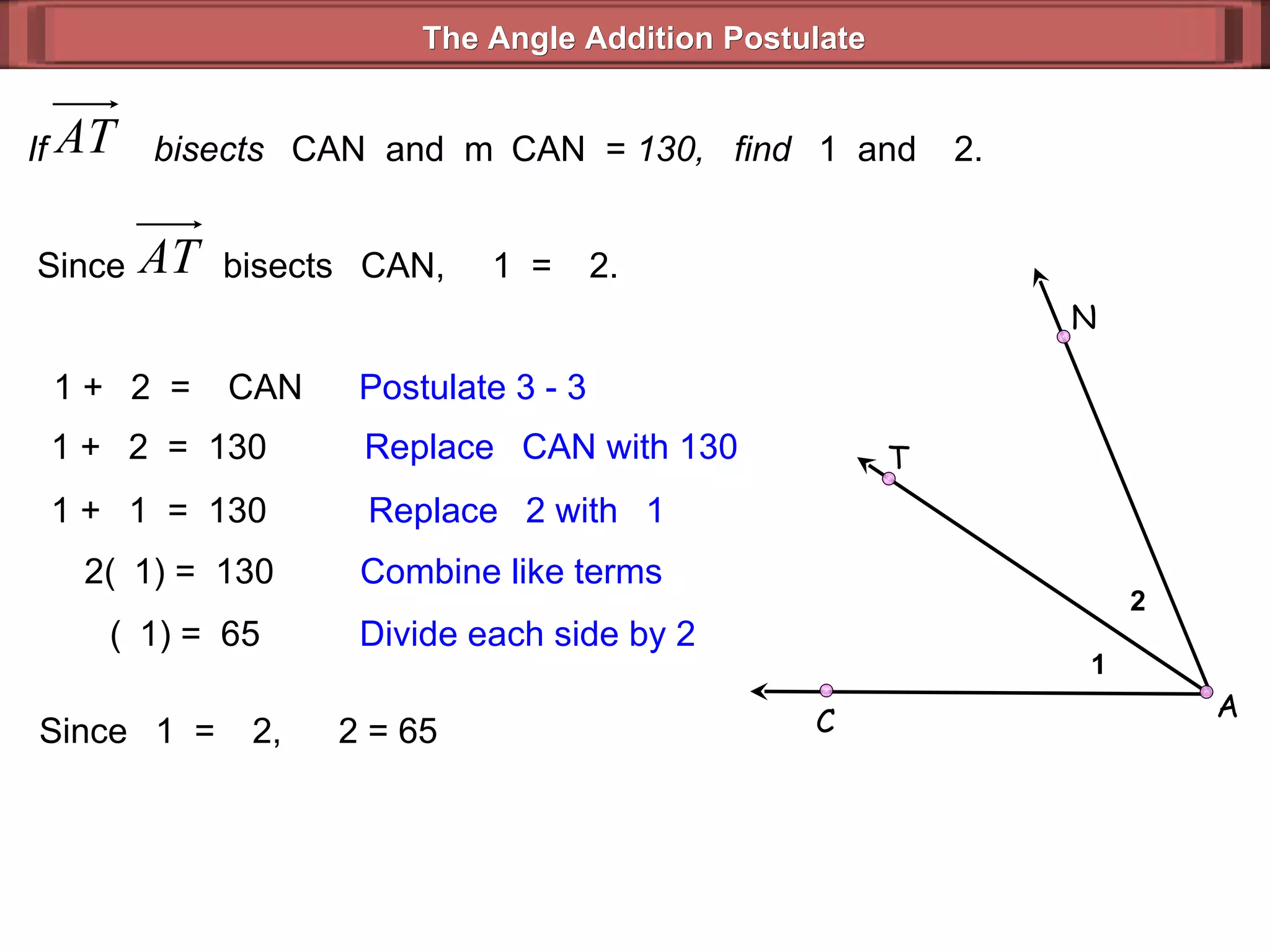 The Angle Addition Postulate

If $\overrightarrow{AT}$ bisects CAN and m CAN = 130, find 1 and 2.

Since $\overrightarrow{AT}$ bisects CAN, 1 = 2.

1 + 2 = CAN Postulate 3 - 3

1 + 2 = 130 Replace CAN with 130

1 + 1 = 130 Replace 2 with 1

2( 1) = 130 Combine like terms

( 1) = 65 Divide each side by 2

Since 1 = 2, 2 = 65

N

T

2

1

C

A